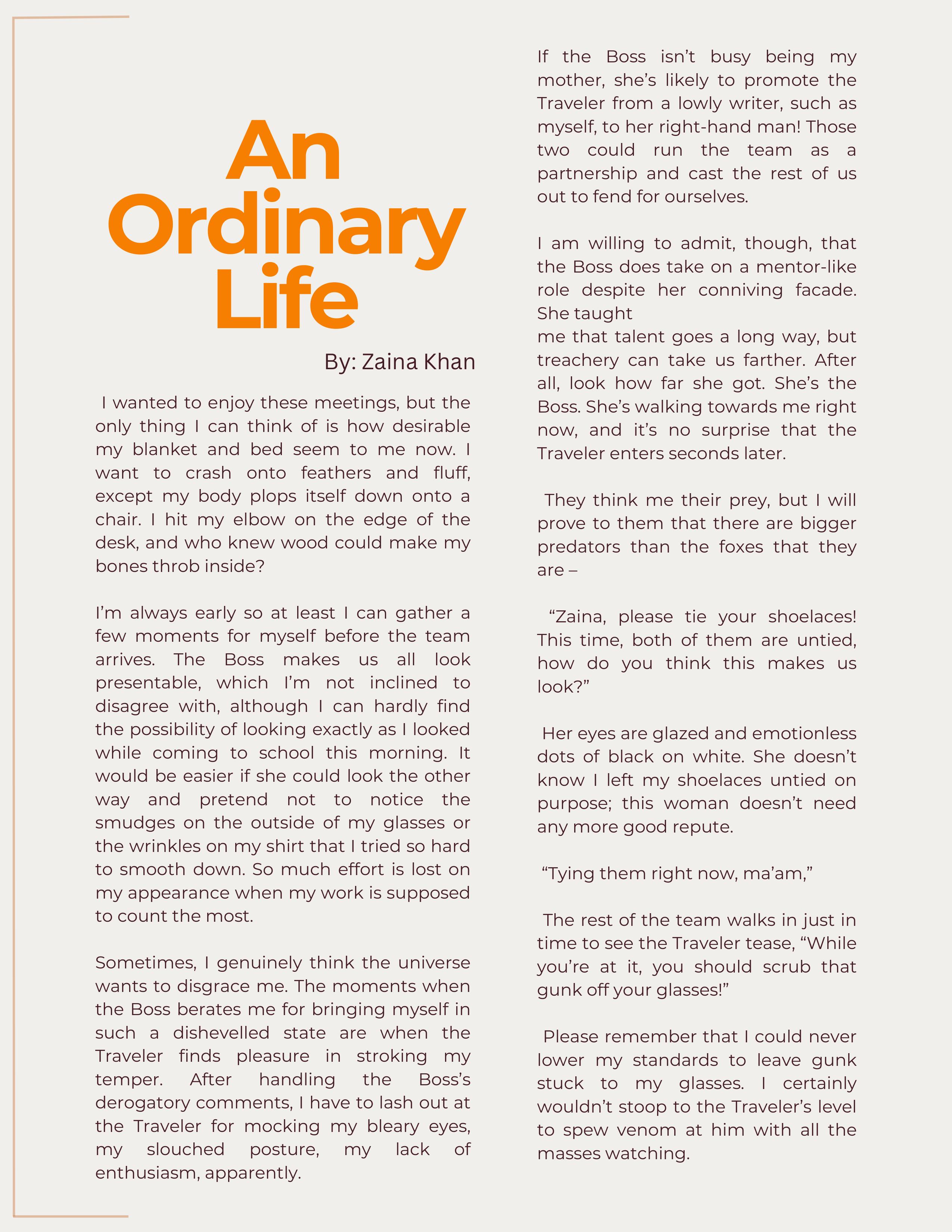 An Ordinary Life

By: Zaina Khan

I wanted to enjoy these meetings, but the only thing I can think of is how desirable my blanket and bed seem to me now. I want to crash onto feathers and fluff, except my body plops itself down onto a chair. I hit my elbow on the edge of the desk, and who knew wood could make my bones throb inside?

I'm always early so at least I can gather a few moments for myself before the team arrives. The Boss makes us all look presentable, which I'm not inclined to disagree with, although I can hardly find the possibility of looking exactly as I looked while coming to school this morning. It would be easier if she could look the other way and pretend not to notice the smudges on the outside of my glasses or the wrinkles on my shirt that I tried so hard to smooth down. So much effort is lost on my appearance when my work is supposed to count the most.

Sometimes, I genuinely think the universe wants to disgrace me. The moments when the Boss berates me for bringing myself in such a dishevelled state are when the Traveler finds pleasure in stroking my temper. After handling the Boss's derogatory comments, I have to lash out at the Traveler for mocking my bleary eyes, my slouched posture, my lack of enthusiasm, apparently.

If the Boss isn't busy being my mother, she's likely to promote the Traveler from a lowly writer, such as myself, to her right-hand man! Those two could run the team as a partnership and cast the rest of us out to fend for ourselves.

I am willing to admit, though, that the Boss does take on a mentor-like role despite her conniving facade. She taught
me that talent goes a long way, but treachery can take us farther. After all, look how far she got. She's the Boss. She's walking towards me right now, and it's no surprise that the Traveler enters seconds later.

They think me their prey, but I will prove to them that there are bigger predators than the foxes that they are –

"Zaina, please tie your shoelaces! This time, both of them are untied, how do you think this makes us look?"

Her eyes are glazed and emotionless dots of black on white. She doesn't know I left my shoelaces untied on purpose; this woman doesn't need any more good repute.

"Tying them right now, ma'am,"

The rest of the team walks in just in time to see the Traveler tease, "While you're at it, you should scrub that gunk off your glasses!"

Please remember that I could never lower my standards to leave gunk stuck to my glasses. I certainly wouldn't stoop to the Traveler's level to spew venom at him with all the masses watching.